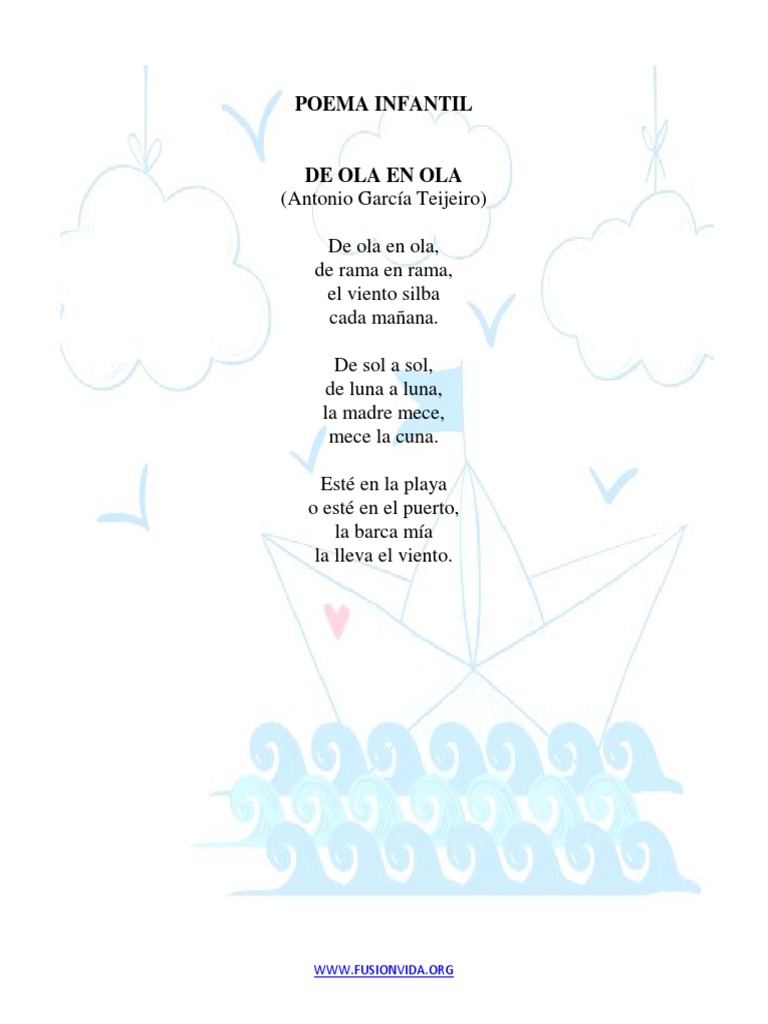 POEMA INFANTIL

DE OLA EN OLA
(Antonio García Teijeiro)

De ola en ola,
de rama en rama,
el viento silba
cada mañana.

De sol a sol,
de luna a luna,
la madre mece,
mece la cuna.

Esté en la playa
o esté en el puerto,
la barca mía
la lleva el viento.

WWW.FUSIONVIDA.ORG